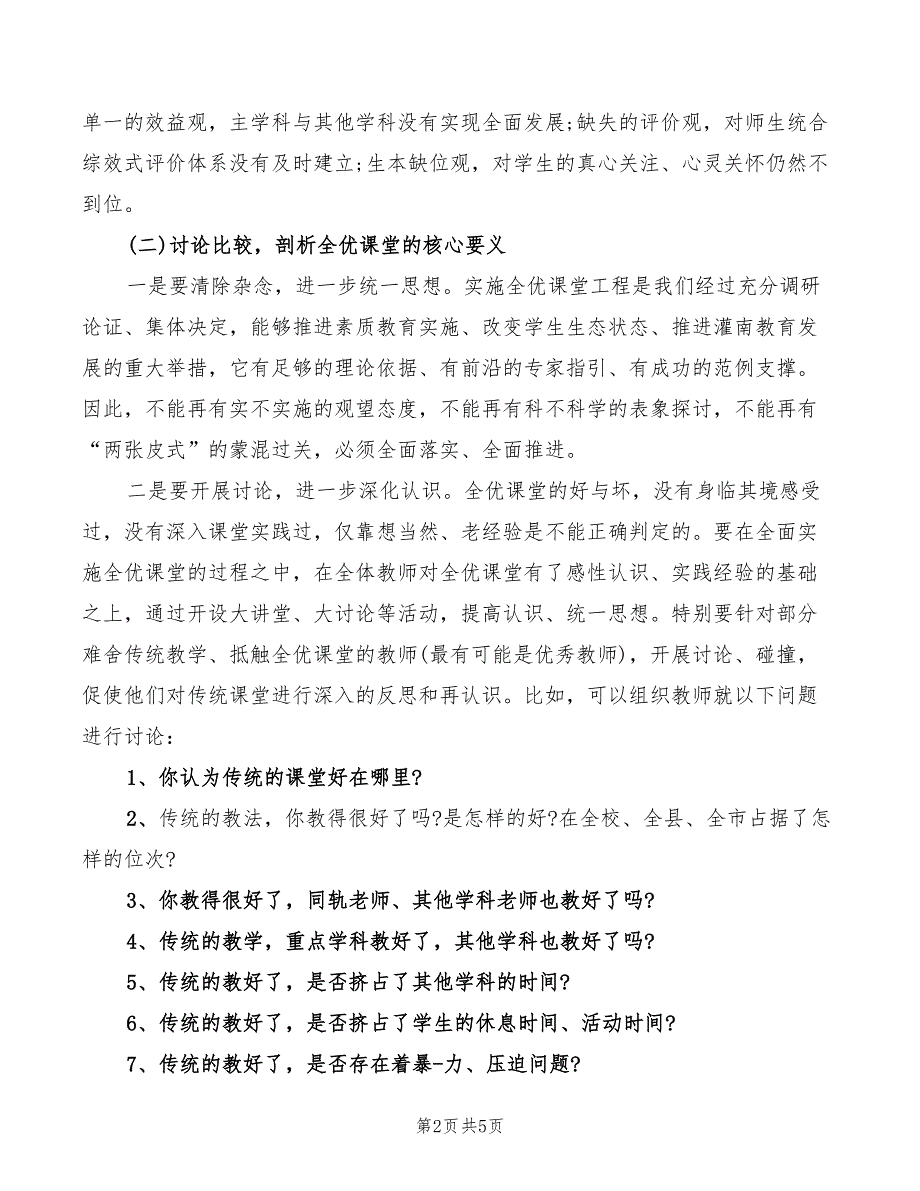 单一的效益观，主学科与其他学科没有实现全面发展;缺失的评价观，对师生统合综效式评价体系没有及时建立;生本缺位观，对学生的真心关注、心灵关怀仍然不到位。

(二)讨论比较，剖析全优课堂的核心要义

一是要清除杂念，进一步统一思想。实施全优课堂工程是我们经过充分调研论证、集体决定，能够推进素质教育实施、改变学生生态状态、推进灌南教育发展的重大举措，它有足够的理论依据、有前沿的专家指引、有成功的范例支撑。因此，不能再有实不实施的观望态度，不能再有科不科学的表象探讨，不能再有“两张皮式”的蒙混过关，必须全面落实、全面推进。

二是要开展讨论，进一步深化认识。全优课堂的好与坏，没有身临其境感受过，没有深入课堂实践过，仅靠想当然、老经验是不能正确判定的。要在全面实施全优课堂的过程之中，在全体教师对全优课堂有了感性认识、实践经验的基础之上，通过开设大讲堂、大讨论等活动，提高认识、统一思想。特别要针对部分难舍传统教学、抵触全优课堂的教师(最有可能是优秀教师)，开展讨论、碰撞，促使他们对传统课堂进行深入的反思和再认识。比如，可以组织教师就以下问题进行讨论：

1、你认为传统的课堂好在哪里?

2、传统的教法，你教得很好了吗?是怎样的好?在全校、全县、全市占据了怎样的位次?

3、你教得很好了，同轨老师、其他学科老师也教好了吗?

4、传统的教学，重点学科教好了，其他学科也教好了吗?

5、传统的教好了，是否挤占了其他学科的时间?

6、传统的教好了，是否挤占了学生的休息时间、活动时间?

7、传统的教好了，是否存在着暴-力、压迫问题?

第2页 共5页